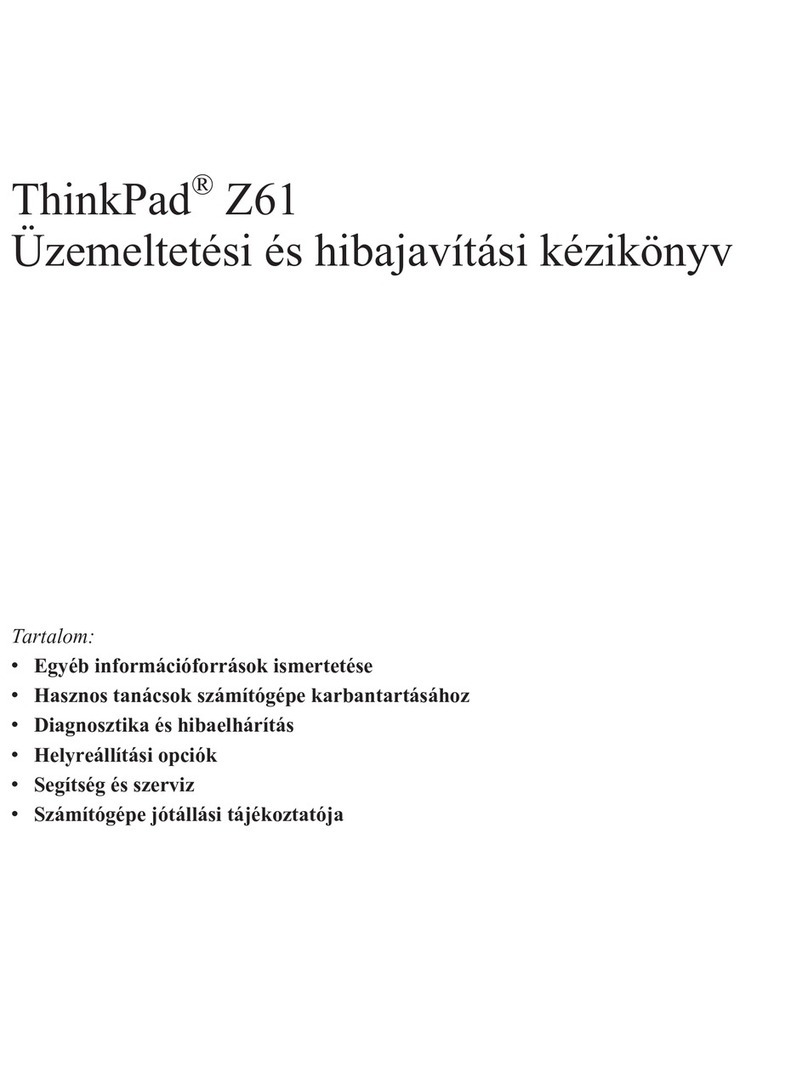 ThinkPad® Z61
Üzemeltetési és hibajavítási kézikönyv

Tartalom:
• Egyéb információforrások ismertetése
• Hasznos tanácsok számítógépe karbantartásához
• Diagnosztika és hibaelhárítás
• Helyreállítási opciók
• Segítség és szerviz
• Számítógépe jótállási tájékoztatója